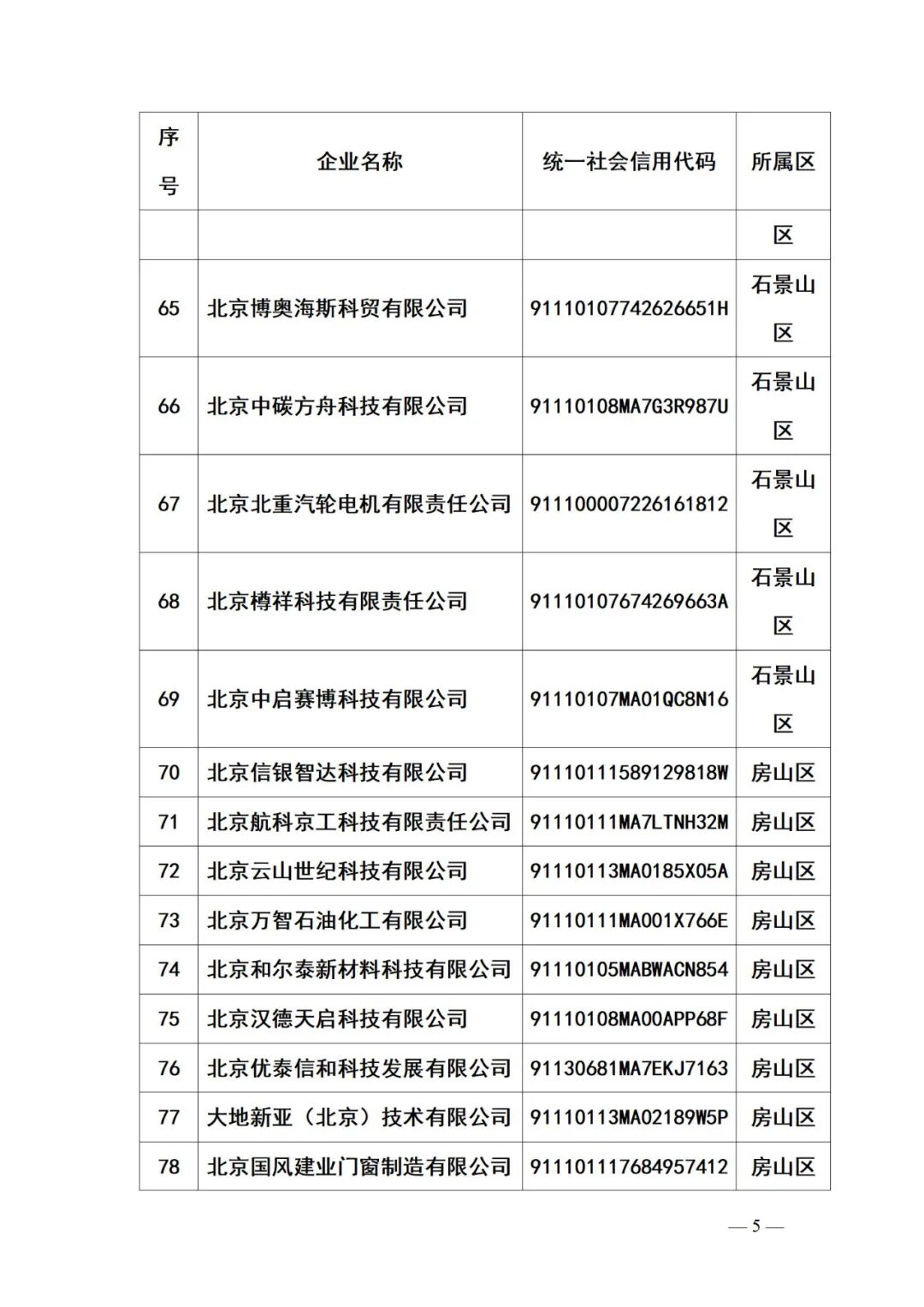 | 序号 | 企业名称 | 统一社会信用代码 | 所属区 |
|---|---|---|---|
| | | | 区 |
| 65 | 北京博奥海斯科贸有限公司 | 91110107742626651H | 石景山区 |
| 66 | 北京中碳方舟科技有限公司 | 91110108MA7G3R987U | 石景山区 |
| 67 | 北京北重汽轮电机有限责任公司 | 911100007226161812 | 石景山区 |
| 68 | 北京樽祥科技有限责任公司 | 91110107674269663A | 石景山区 |
| 69 | 北京中启赛博科技有限公司 | 91110107MA01QC8N16 | 石景山区 |
| 70 | 北京信银智达科技有限公司 | 91110111589129818W | 房山区 |
| 71 | 北京航科京工科技有限责任公司 | 91110111MA7LTNH32M | 房山区 |
| 72 | 北京云山世纪科技有限公司 | 91110113MA0185X05A | 房山区 |
| 73 | 北京万智石油化工有限公司 | 91110111MA001X766E | 房山区 |
| 74 | 北京和尔泰新材料科技有限公司 | 91110105MABWACN854 | 房山区 |
| 75 | 北京汉德天启科技有限公司 | 91110108MA00APP68F | 房山区 |
| 76 | 北京优泰信和科技发展有限公司 | 91130681MA7EKJ7163 | 房山区 |
| 77 | 大地新亚（北京）技术有限公司 | 91110113MA02189W5P | 房山区 |
| 78 | 北京国风建业门窗制造有限公司 | 911101117684957412 | 房山区 |

— 5 —